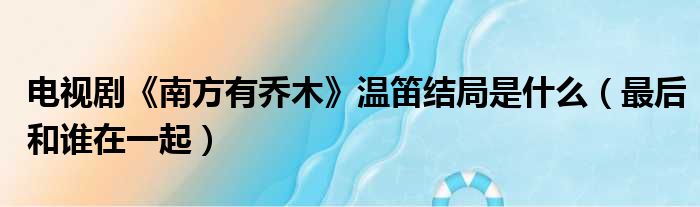 电视剧《南方有乔木》温笛结局是什么（最后和谁在一起）